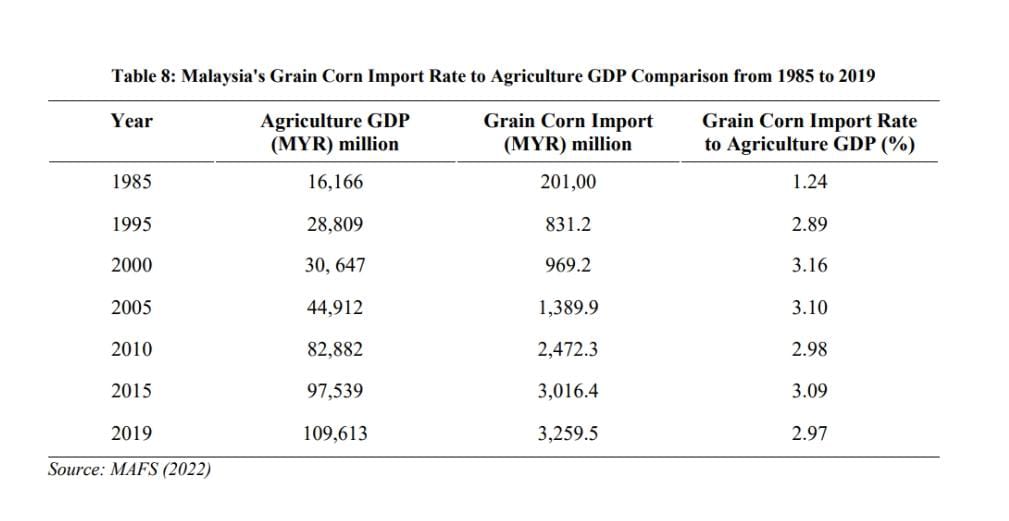 Table 8: Malaysia's Grain Corn Import Rate to Agriculture GDP Comparison from 1985 to 2019

| Year | Agriculture GDP (MYR) million | Grain Corn Import (MYR) million | Grain Corn Import Rate to Agriculture GDP (%) |
|---|---|---|---|
| 1985 | 16,166 | 201,00 | 1.24 |
| 1995 | 28,809 | 831.2 | 2.89 |
| 2000 | 30, 647 | 969.2 | 3.16 |
| 2005 | 44,912 | 1,389.9 | 3.10 |
| 2010 | 82,882 | 2,472.3 | 2.98 |
| 2015 | 97,539 | 3,016.4 | 3.09 |
| 2019 | 109,613 | 3,259.5 | 2.97 |

Source: MAFS (2022)